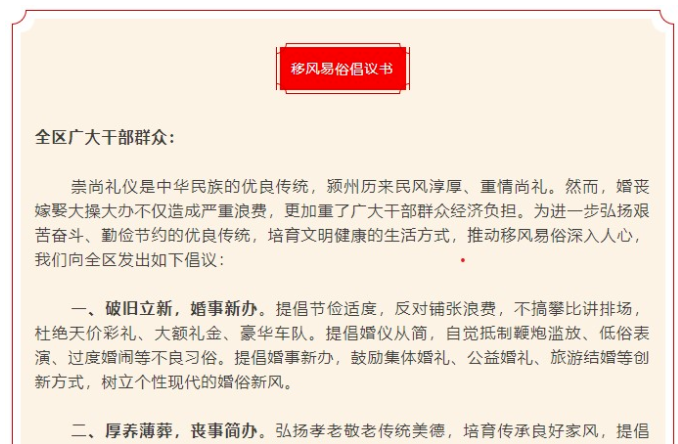 移风易俗倡议书

全区广大干部群众：

崇尚礼仪是中华民族的优良传统，颍州历来民风淳厚、重情尚礼。然而，婚丧嫁娶大操大办不仅造成严重浪费，更加重了广大干部群众经济负担。为进一步弘扬艰苦奋斗、勤俭节约的优良传统，培育文明健康的生活方式，推动移风易俗深入人心，我们向全区发出如下倡议：

一、破旧立新，婚事新办。提倡节俭适度，反对铺张浪费，不搞攀比讲排场，杜绝天价彩礼、大额礼金、豪华车队。提倡婚仪从简，自觉抵制鞭炮滥放、低俗表演、过度婚闹等不良习俗。提倡婚事新办，鼓励集体婚礼、公益婚礼、旅游结婚等创新方式，树立个性现代的婚俗新风。

二、厚养薄葬，丧事简办。弘扬孝老敬老传统美德，培育传承良好家风，提倡